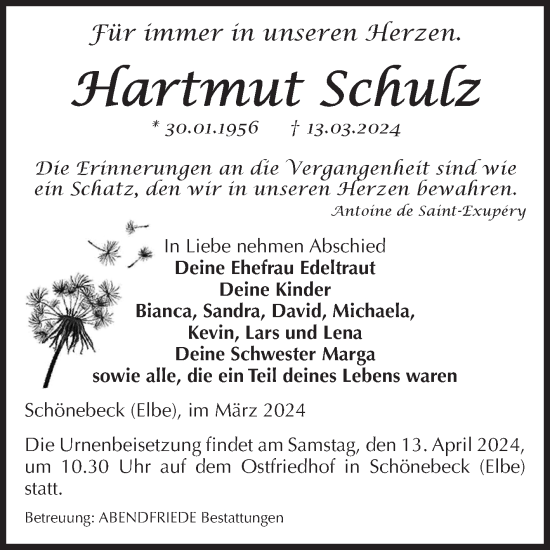 Für immer in unseren Herzen.

Hartmut Schulz

* 30.01.1956 † 13.03.2024

Die Erinnerungen an die Vergangenheit sind wie ein Schatz, den wir in unseren Herzen bewahren.

Antoine de Saint-Exupéry

In Liebe nehmen Abschied
Deine Ehefrau Edeltraut
Deine Kinder
Bianca, Sandra, David, Michaela,
Kevin, Lars und Lena
Deine Schwester Marga
sowie alle, die ein Teil deines Lebens waren

Schönebeck (Elbe), im März 2024

Die Urnenbeisetzung findet am Samstag, den 13. April 2024, um 10.30 Uhr auf dem Ostfriedhof in Schönebeck (Elbe) statt.

Betreuung: ABENDFRIEDE Bestattungen